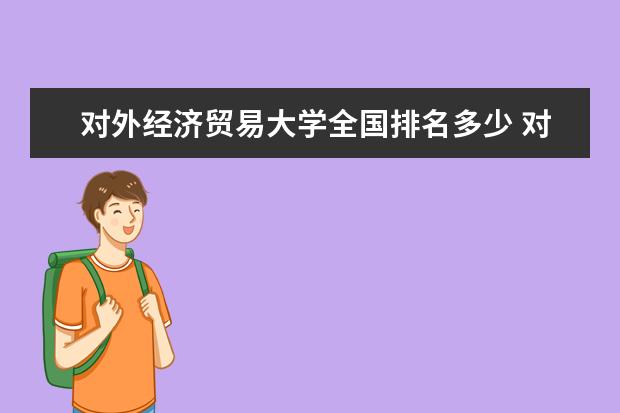 对外经济贸易大学全国排名多少 对